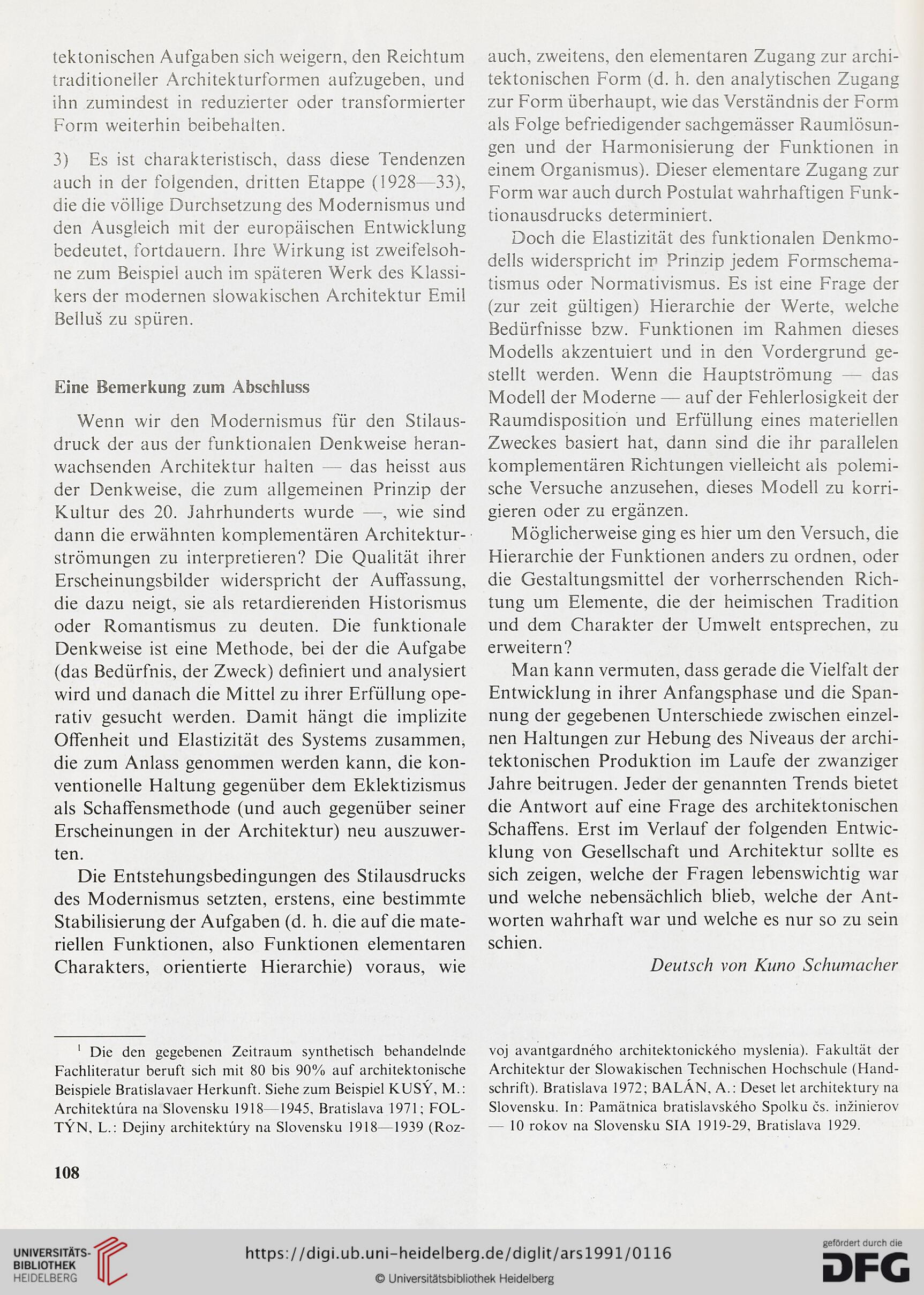 tektonischen Aufgaben sich weigern, den Reichtum traditioneller Architekturformen aufzugeben, und ihn zumindest in reduzierter oder transformierter Form weiterhin beibehalten.

3) Es ist charakteristisch, dass diese Tendenzen auch in der folgenden, dritten Etappe (1928—33), die die völlige Durchsetzung des Modernismus und den Ausgleich mit der europäischen Entwicklung bedeutet, fortdauern. Ihre Wirkung ist zweifelsohne zum Beispiel auch im späteren Werk des Klassikers der modernen slowakischen Architektur Emil Belluš zu spüren.

Eine Bemerkung zum Abschluss

Wenn wir den Modernismus für den Stilausdruck der aus der funktionalen Denkweise heranwachsenden Architektur halten — das heisst aus der Denkweise, die zum allgemeinen Prinzip der Kultur des 20. Jahrhunderts wurde —, wie sind dann die erwähnten komplementären Architekturströmungen zu interpretieren? Die Qualität ihrer Erscheinungsbilder widerspricht der Auffassung, die dazu neigt, sie als retardierenden Historismus oder Romantismus zu deuten. Die funktionale Denkweise ist eine Methode, bei der die Aufgabe (das Bedürfnis, der Zweck) definiert und analysiert wird und danach die Mittel zu ihrer Erfüllung operativ gesucht werden. Damit hängt die implizite Offenheit und Elastizität des Systems zusammen, die zum Anlass genommen werden kann, die konventionelle Haltung gegenüber dem Eklektizismus als Schaffensmethode (und auch gegenüber seiner Erscheinungen in der Architektur) neu auszuwerten.

Die Entstehungsbedingungen des Stilausdrucks des Modernismus setzten, erstens, eine bestimmte Stabilisierung der Aufgaben (d. h. die auf die materiellen Funktionen, also Funktionen elementaren Charakters, orientierte Hierarchie) voraus, wie auch, zweitens, den elementaren Zugang zur architektonischen Form (d. h. den analytischen Zugang zur Form überhaupt, wie das Verständnis der Form als Folge befriedigender sachgemässer Raumlösungen und der Harmonisierung der Funktionen in einem Organismus). Dieser elementare Zugang zur Form war auch durch Postulat wahrhaftigen Funktionausdrucks determiniert.

Doch die Elastizität des funktionalen Denkmodells widerspricht im Prinzip jedem Formschematismus oder Normativismus. Es ist eine Frage der (zur zeit gültigen) Hierarchie der Werte, welche Bedürfnisse bzw. Funktionen im Rahmen dieses Modells akzentuiert und in den Vordergrund gestellt werden. Wenn die Hauptströmung — das Modell der Moderne — auf der Fehlerlosigkeit der Raumdisposition und Erfüllung eines materiellen Zweckes basiert hat, dann sind die ihr parallelen komplementären Richtungen vielleicht als polemische Versuche anzusehen, dieses Modell zu korrigieren oder zu ergänzen.

Möglicherweise ging es hier um den Versuch, die Hierarchie der Funktionen anders zu ordnen, oder die Gestaltungsmittel der vorherrschenden Richtung um Elemente, die der heimischen Tradition und dem Charakter der Umwelt entsprechen, zu erweitern?

Man kann vermuten, dass gerade die Vielfalt der Entwicklung in ihrer Anfangsphase und die Spannung der gegebenen Unterschiede zwischen einzelnen Haltungen zur Hebung des Niveaus der architektonischen Produktion im Laufe der zwanziger Jahre beitrugen. Jeder der genannten Trends bietet die Antwort auf eine Frage des architektonischen Schaffens. Erst im Verlauf der folgenden Entwicklung von Gesellschaft und Architektur sollte es sich zeigen, welche der Fragen lebenswichtig war und welche nebensächlich blieb, welche der Antworten wahrhaft war und welche es nur so zu sein schien.

Deutsch von Kuno Schumacher

$^1$ Die den gegebenen Zeitraum synthetisch behandelnde Fachliteratur beruft sich mit 80 bis 90% auf architektonische Beispiele Bratislavaer Herkunft. Siehe zum Beispiel KUSÝ, M.: Architektúra na Slovensku 1918—1945, Bratislava 1971; FOLTÝN, L.: Dejiny architektúry na Slovensku 1918—1939 (Rozvoj avantgardného architektonického myslenia). Fakultät der Architektur der Slowakischen Technischen Hochschule (Handschrift). Bratislava 1972; BALÁN, A.: Deset let architektury na Slovensku. In: Pamätnica bratislavského Spolku čs. inžinierov — 10 rokov na Slovensku SIA 1919-29, Bratislava 1929.

108

UNIVERSITÄTS-BIBLIOTHEK HEIDELBERG
https://digi.ub.uni-heidelberg.de/diglit/ars1991/0116
© Universitätsbibliothek Heidelberg
gefördert durch die DFG